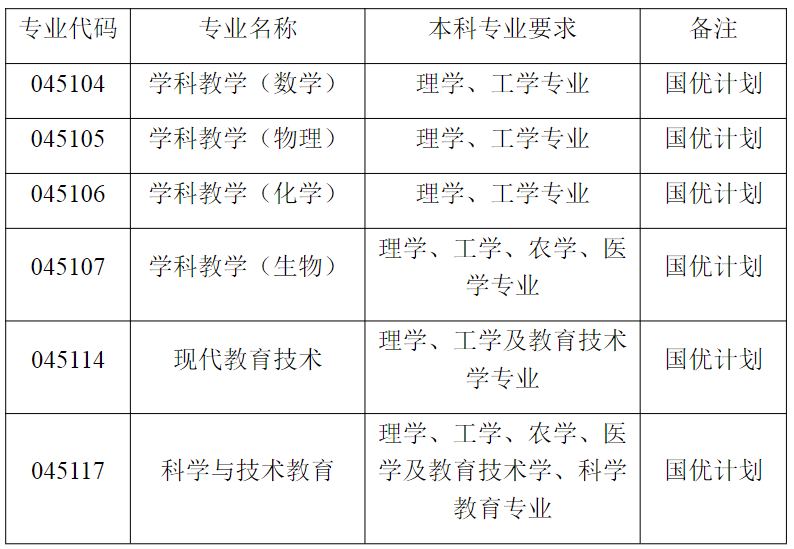 | 专业代码 | 专业名称 | 本科专业要求 | 备注 |
|---|---|---|---|
| 045104 | 学科教学（数学） | 理学、工学专业 | 国优计划 |
| 045105 | 学科教学（物理） | 理学、工学专业 | 国优计划 |
| 045106 | 学科教学（化学） | 理学、工学专业 | 国优计划 |
| 045107 | 学科教学（生物） | 理学、工学、农学、医学专业 | 国优计划 |
| 045114 | 现代教育技术 | 理学、工学及教育技术学专业 | 国优计划 |
| 045117 | 科学与技术教育 | 理学、工学、农学、医学及教育技术学、科学教育专业 | 国优计划 |